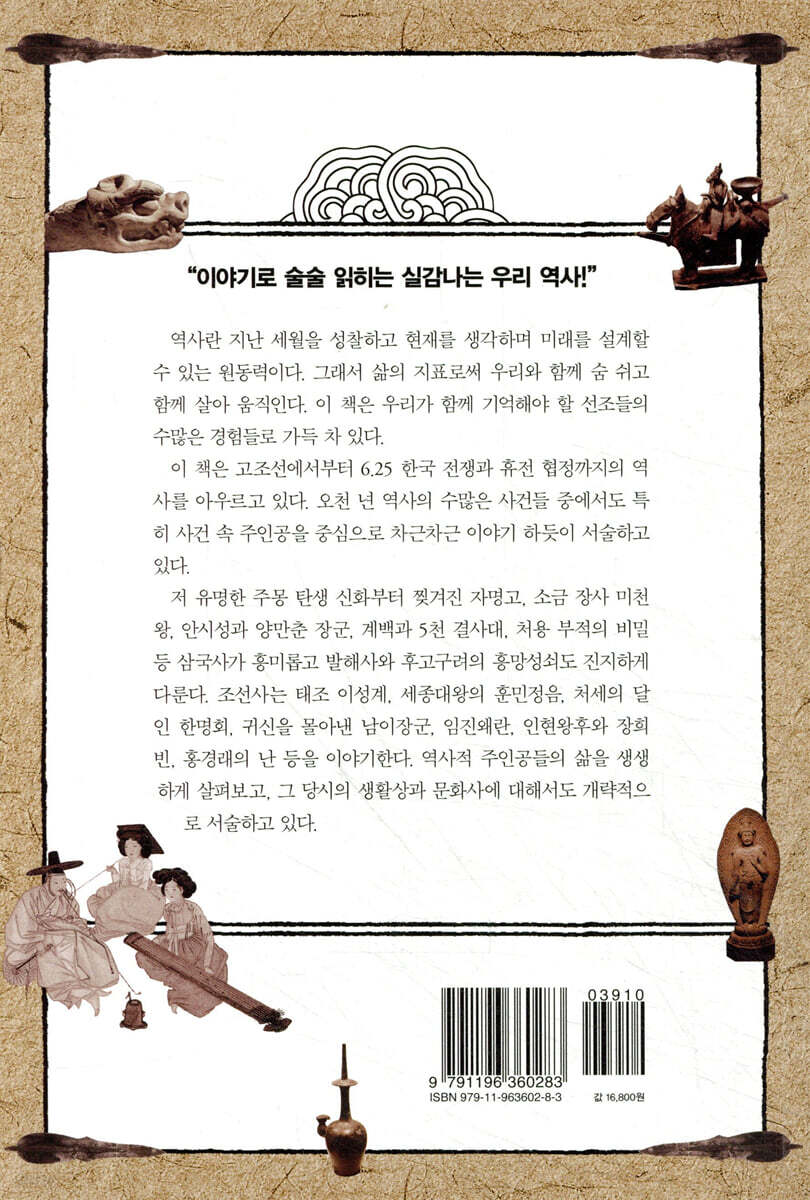 "이야기로 술술 읽히는 실감나는 우리 역사!"

역사란 지난 세월을 성찰하고 현재를 생각하며 미래를 설계할 수 있는 원동력이다. 그래서 삶의 지표로써 우리와 함께 숨 쉬고 함께 살아 움직인다. 이 책은 우리가 함께 기억해야 할 선조들의 수많은 경험들로 가득 차 있다.

이 책은 고조선에서부터 6.25 한국 전쟁과 휴전 협정까지의 역사를 아우르고 있다. 오천 년 역사의 수많은 사건들 중에서도 특히 사건 속 주인공을 중심으로 차근차근 이야기 하듯이 서술하고 있다.

저 유명한 주몽 탄생 신화부터 찢겨진 자명고, 소금 장사 미천왕, 안시성과 양만춘 장군, 계백과 5천 결사대, 처용 부적의 비밀 등 삼국사가 흥미롭고 발해사와 후고구려의 흥망성쇠도 진지하게 다룬다. 조선사는 태조 이성계, 세종대왕의 훈민정음, 처세의 달인 한명회, 귀신을 몰아낸 남이장군, 임진왜란, 인현왕후와 장희빈, 홍경래의 난 등을 이야기한다. 역사적 주인공들의 삶을 생생하게 살펴보고, 그 당시의 생활상과 문화사에 대해서도 개략적으로 서술하고 있다.

03910
9 791196 360283
ISBN 979-11-963602-8-3
값 16,800원